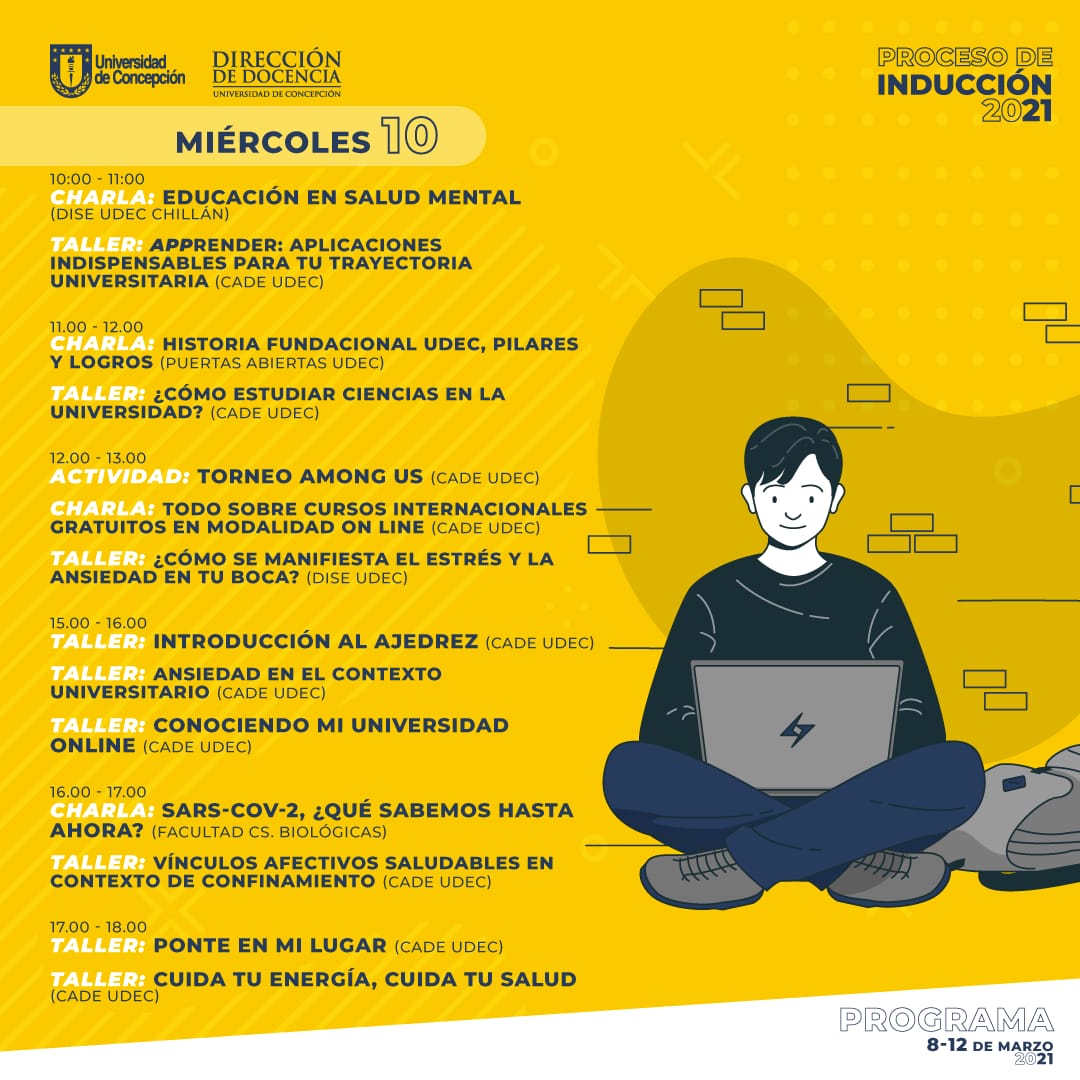 Universidad de Concepción

DIRECCIÓN DE DOCENCIA
UNIVERSIDAD DE CONCEPCIÓN

PROCESO DE INDUCCIÓN 2021

MIÉRCOLES 10

10:00 - 11:00
CHARLA: EDUCACIÓN EN SALUD MENTAL
(DISE UDEC CHILLÁN)

TALLER: APPRENDER: APLICACIONES INDISPENSABLES PARA TU TRAYECTORIA UNIVERSITARIA (CADE UDEC)

11.00 - 12.00
CHARLA: HISTORIA FUNDACIONAL UDEC, PILARES Y LOGROS (PUERTAS ABIERTAS UDEC)

TALLER: ¿CÓMO ESTUDIAR CIENCIAS EN LA UNIVERSIDAD? (CADE UDEC)

12.00 - 13.00
ACTIVIDAD: TORNEO AMONG US (CADE UDEC)

CHARLA: TODO SOBRE CURSOS INTERNACIONALES GRATUITOS EN MODALIDAD ON LINE (CADE UDEC)

TALLER: ¿CÓMO SE MANIFIESTA EL ESTRÉS Y LA ANSIEDAD EN TU BOCA? (DISE UDEC)

15.00 - 16.00
TALLER: INTRODUCCIÓN AL AJEDREZ (CADE UDEC)

TALLER: ANSIEDAD EN EL CONTEXTO UNIVERSITARIO (CADE UDEC)

TALLER: CONOCIENDO MI UNIVERSIDAD ONLINE (CADE UDEC)

16.00 - 17.00
CHARLA: SARS-COV-2, ¿QUÉ SABEMOS HASTA AHORA? (FACULTAD CS. BIOLÓGICAS)

TALLER: VÍNCULOS AFECTIVOS SALUDABLES EN CONTEXTO DE CONFINAMIENTO (CADE UDEC)

17.00 - 18.00
TALLER: PONTE EN MI LUGAR (CADE UDEC)

TALLER: CUIDA TU ENERGÍA, CUIDA TU SALUD
(CADE UDEC)

PROGRAMA
8-12 DE MARZO 2021